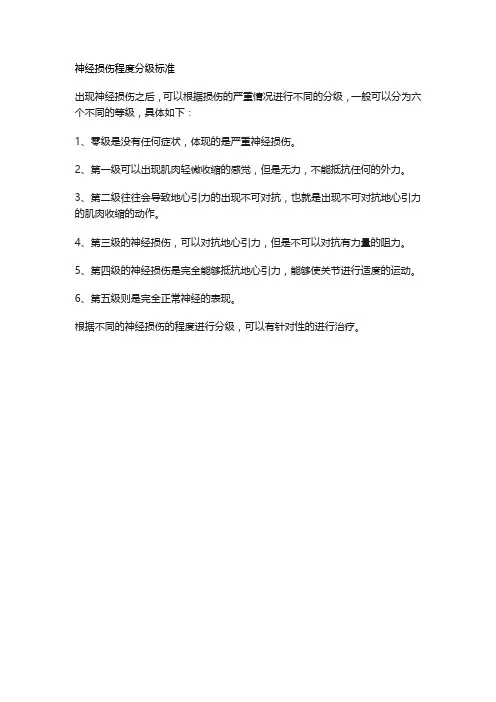 神经损伤程度分级标准

出现神经损伤之后，可以根据损伤的严重情况进行不同的分级，一般可以分为六个不同的等级，具体如下：

1、零级是没有任何症状，体现的是严重神经损伤。

2、第一级可以出现肌肉轻微收缩的感觉，但是无力，不能抵抗任何的外力。

3、第二级往往会导致地心引力的出现不可对抗，也就是出现不可对抗地心引力的肌肉收缩的动作。

4、第三级的神经损伤，可以对抗地心引力，但是不可以对抗有力量的阻力。

5、第四级的神经损伤是完全能够抵抗地心引力，能够使关节进行适度的运动。

6、第五级则是完全正常神经的表现。

根据不同的神经损伤的程度进行分级，可以有针对性的进行治疗。